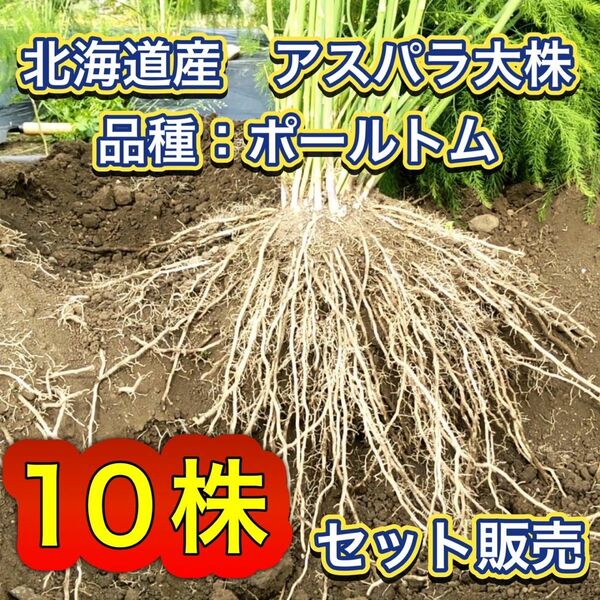 北海道産　アスパラ大株

品種：ポールトム

10株

セット販売